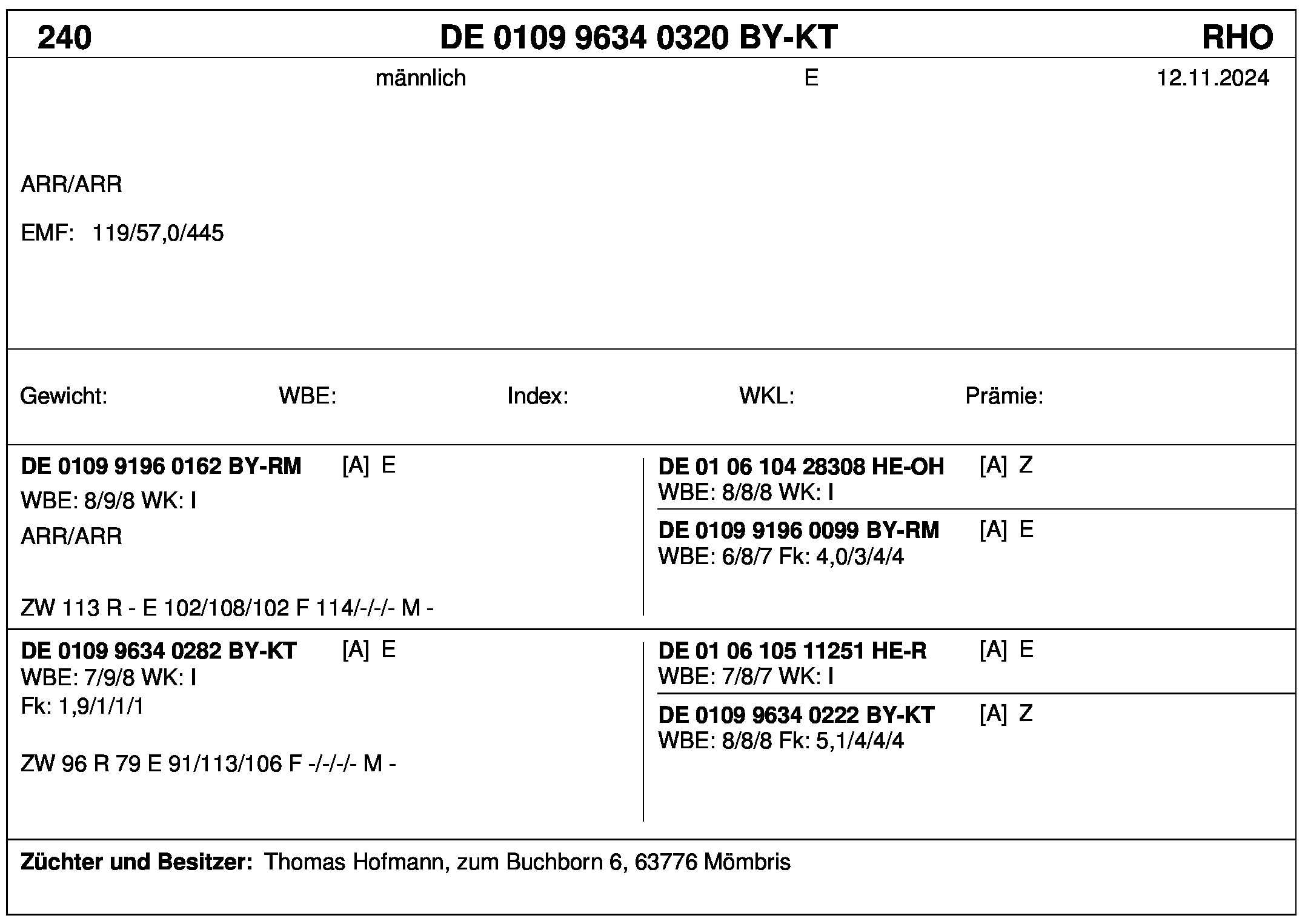 240 DE 0109 9634 0320 BY-KT RHO

männlich E 12.11.2024

ARR/ARR

EMF: 119/57,0/445

Gewicht: WBE: Index: WKL: Prämie:

DE 0109 9196 0162 BY-RM [A] E
WBE: 8/9/8 WK: I
ARR/ARR

ZW 113 R - E 102/108/102 F 114/-/-/- M -

DE 01 06 104 28308 HE-OH [A] Z
WBE: 8/8/8 WK: I

DE 0109 9196 0099 BY-RM [A] E
WBE: 6/8/7 Fk: 4,0/3/4/4

DE 0109 9634 0282 BY-KT [A] E
WBE: 7/9/8 WK: I
Fk: 1,9/1/1/1

ZW 96 R 79 E 91/113/106 F -/-/-/- M -

DE 01 06 105 11251 HE-R [A] E
WBE: 7/8/7 WK: I

DE 0109 9634 0222 BY-KT [A] Z
WBE: 8/8/8 Fk: 5,1/4/4/4

Züchter und Besitzer: Thomas Hofmann, zum Buchborn 6, 63776 Mömbris